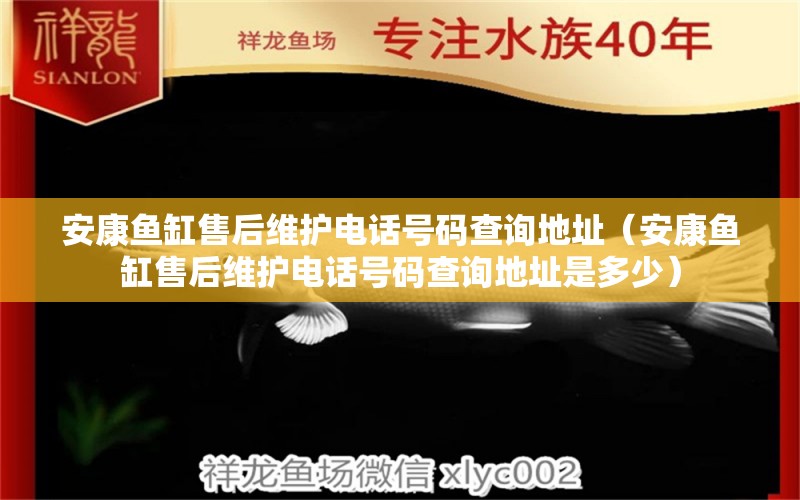 祥龍
SIANLON

祥龙鱼场 专注水族40年

安康鱼缸售后维护电话号码查询地址（安康鱼缸售后维护电话号码查询地址是多少）

祥龙鱼场微信 xlyc002